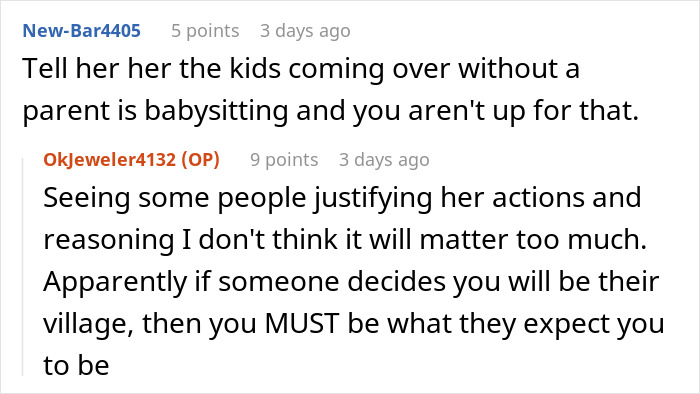 New-Bar4405 5 points 3 days ago
Tell her her the kids coming over without a parent is babysitting and you aren't up for that.

OkJeweler4132 (OP) 9 points 3 days ago
Seeing some people justifying her actions and reasoning I don't think it will matter too much. Apparently if someone decides you will be their village, then you MUST be what they expect you to be